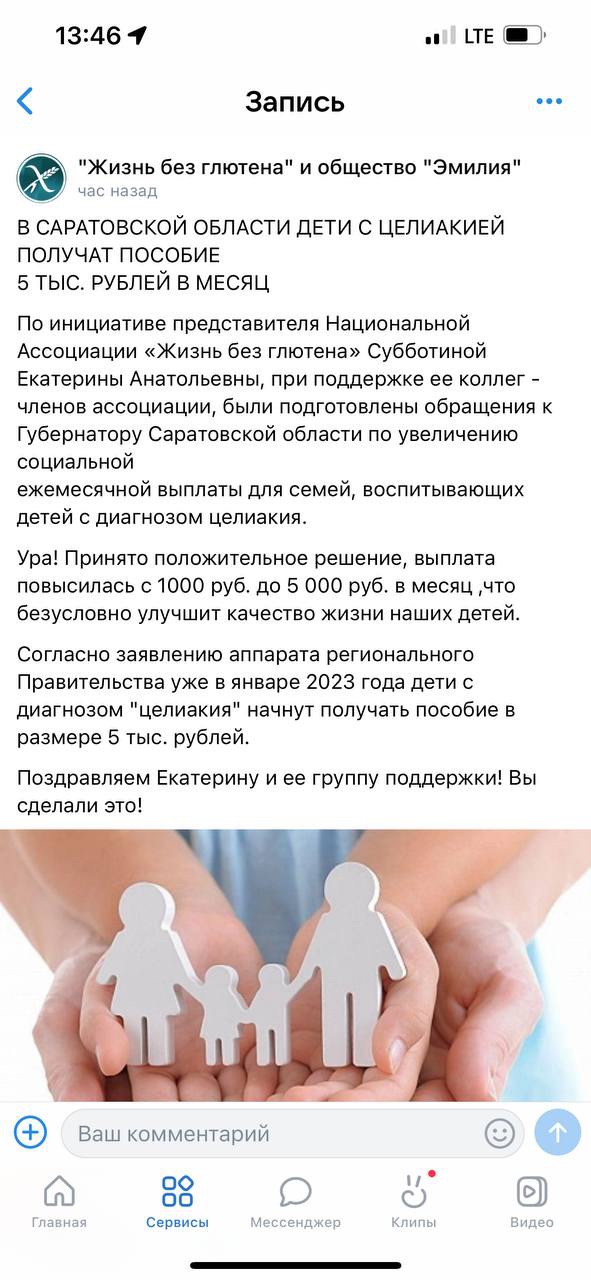 13:46
LTE

Запись

"Жизнь без глютена" и общество "Эмилия"
час назад

В САРАТОВСКОЙ ОБЛАСТИ ДЕТИ С ЦЕЛИАКИЕЙ ПОЛУЧАТ ПОСОБИЕ
5 ТЫС. РУБЛЕЙ В МЕСЯЦ

По инициативе представителя Национальной Ассоциации «Жизнь без глютена» Субботиной Екатерины Анатольевны, при поддержке ее коллег - членов ассоциации, были подготовлены обращения к Губернатору Саратовской области по увеличению социальной
ежемесячной выплаты для семей, воспитывающих детей с диагнозом целиакия.

Ура! Принято положительное решение, выплата повысилась с 1000 руб. до 5 000 руб. в месяц ,что безусловно улучшит качество жизни наших детей.

Согласно заявлению аппарата регионального Правительства уже в январе 2023 года дети с диагнозом "целиакия" начнут получать пособие в размере 5 тыс. рублей.

Поздравляем Екатерину и ее группу поддержки! Вы сделали это!

Ваш комментарий

Главная
Сервисы
Мессенджер
Клипы
Видео